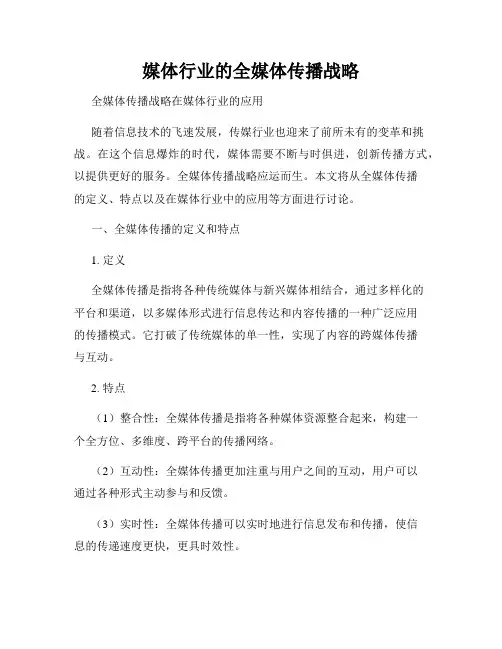 媒体行业的全媒体传播战略

全媒体传播战略在媒体行业的应用

随着信息技术的飞速发展，传媒行业也迎来了前所未有的变革和挑战。在这个信息爆炸的时代，媒体需要不断与时俱进，创新传播方式，以提供更好的服务。全媒体传播战略应运而生。本文将从全媒体传播的定义、特点以及在媒体行业中的应用等方面进行讨论。

一、全媒体传播的定义和特点

1. 定义

全媒体传播是指将各种传统媒体与新兴媒体相结合，通过多样化的平台和渠道，以多媒体形式进行信息传达和内容传播的一种广泛应用的传播模式。它打破了传统媒体的单一性，实现了内容的跨媒体传播与互动。

2. 特点

（1）整合性：全媒体传播是指将各种媒体资源整合起来，构建一个全方位、多维度、跨平台的传播网络。

（2）互动性：全媒体传播更加注重与用户之间的互动，用户可以通过各种形式主动参与和反馈。

（3）实时性：全媒体传播可以实时地进行信息发布和传播，使信息的传递速度更快，更具时效性。